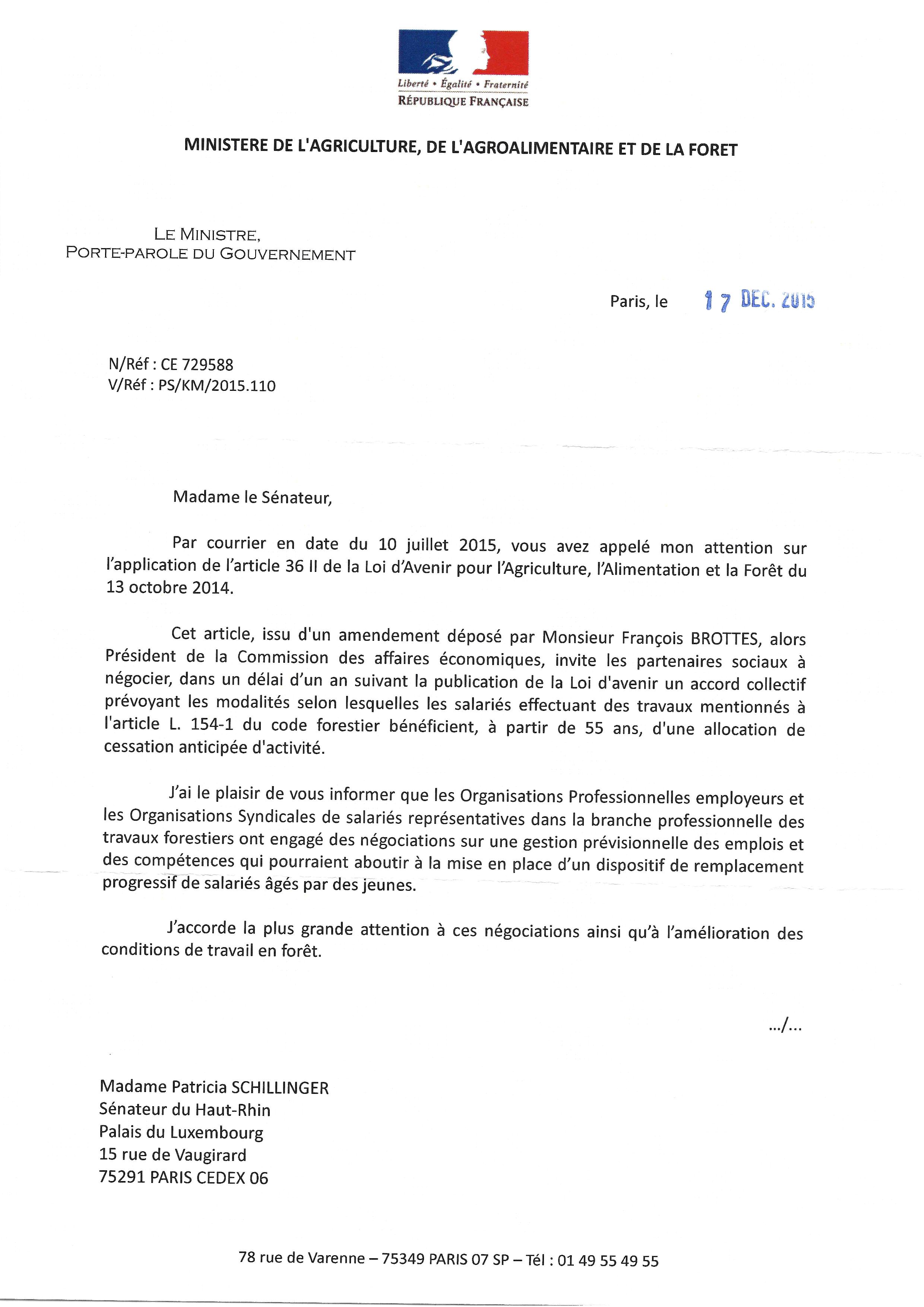 Liberté • Égalité • Fraternité
RÉPUBLIQUE FRANÇAISE

MINISTERE DE L'AGRICULTURE, DE L'AGROALIMENTAIRE ET DE LA FORET

LE MINISTRE,
PORTE-PAROLE DU GOUVERNEMENT

Paris, le 17 DEC. 2015

N/Réf : CE 729588
V/Réf : PS/KM/2015.110

Madame le Sénateur,

Par courrier en date du 10 juillet 2015, vous avez appelé mon attention sur l'application de l'article 36 II de la Loi d'Avenir pour l'Agriculture, l'Alimentation et la Forêt du 13 octobre 2014.

Cet article, issu d'un amendement déposé par Monsieur François BROTTES, alors Président de la Commission des affaires économiques, invite les partenaires sociaux à négocier, dans un délai d'un an suivant la publication de la Loi d'avenir un accord collectif prévoyant les modalités selon lesquelles les salariés effectuant des travaux mentionnés à l'article L. 154-1 du code forestier bénéficient, à partir de 55 ans, d'une allocation de cessation anticipée d'activité.

J'ai le plaisir de vous informer que les Organisations Professionnelles employeurs et les Organisations Syndicales de salariés représentatives dans la branche professionnelle des travaux forestiers ont engagé des négociations sur une gestion prévisionnelle des emplois et des compétences qui pourraient aboutir à la mise en place d'un dispositif de remplacement progressif de salariés âgés par des jeunes.

J'accorde la plus grande attention à ces négociations ainsi qu'à l'amélioration des conditions de travail en forêt.

.../...

Madame Patricia SCHILLINGER
Sénateur du Haut-Rhin
Palais du Luxembourg
15 rue de Vaugirard
75291 PARIS CEDEX 06

78 rue de Varenne – 75349 PARIS 07 SP – Tél : 01 49 55 49 55